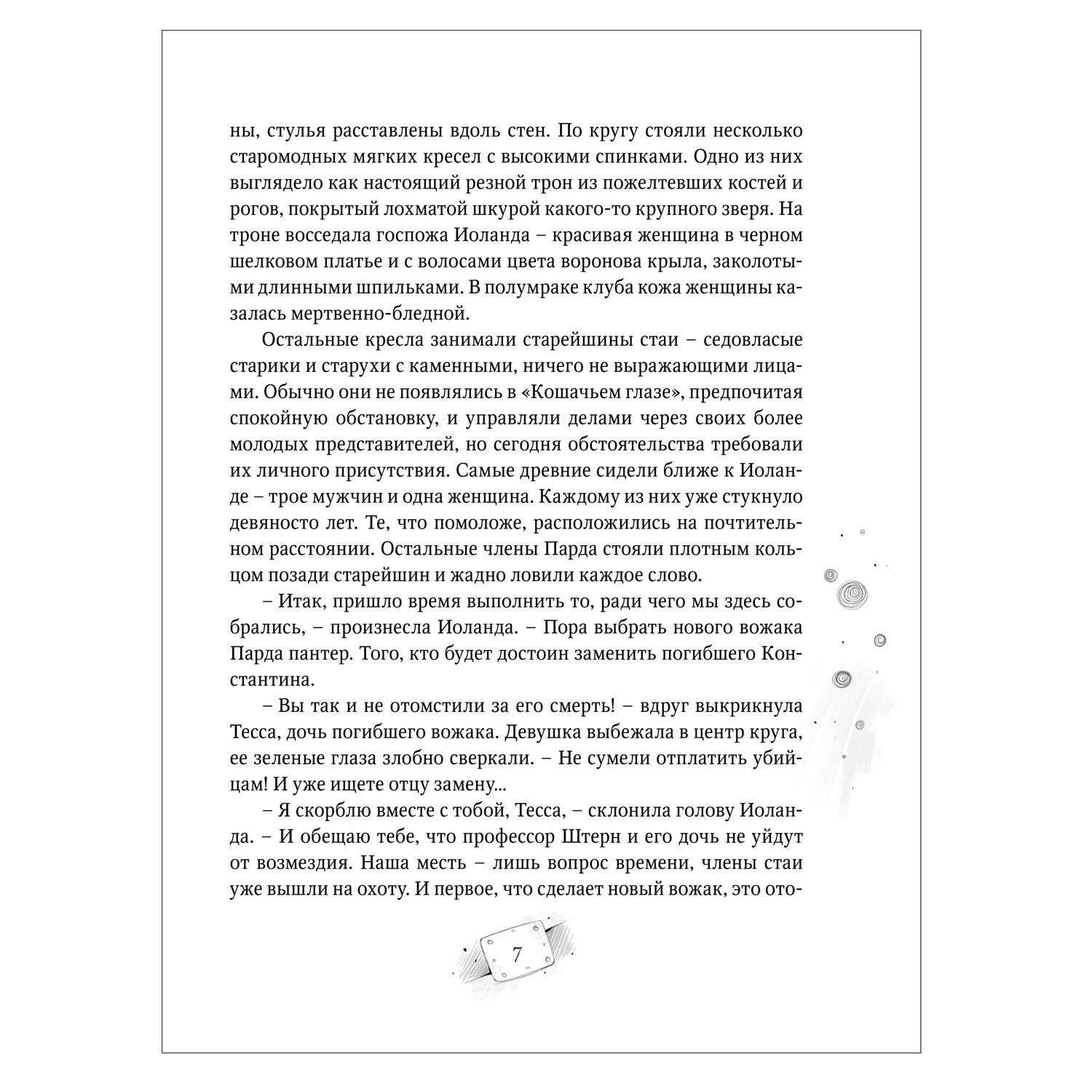 ны, стулья расставлены вдоль стен. По кругу стояли несколько старомодных мягких кресел с высокими спинками. Одно из них выглядело как настоящий резной трон из пожелтевших костей и рогов, покрытый лохматой шкурой какого-то крупного зверя. На троне восседала госпожа Иоланда – красивая женщина в черном шелковом платье и с волосами цвета воронова крыла, заколотыми длинными шпильками. В полумраке клуба кожа женщины казалась мертвенно-бледной.

Остальные кресла занимали старейшины стаи – седовласые старики и старухи с каменными, ничего не выражающими лицами. Обычно они не появлялись в «Кошачьем глазе», предпочитая спокойную обстановку, и управляли делами через своих более молодых представителей, но сегодня обстоятельства требовали их личного присутствия. Самые древние сидели ближе к Иоланде – трое мужчин и одна женщина. Каждому из них уже стукнуло девяносто лет. Те, что помоложе, расположились на почтительном расстоянии. Остальные члены Парда стояли плотным кольцом позади старейшин и жадно ловили каждое слово.

– Итак, пришло время выполнить то, ради чего мы здесь собрались, – произнесла Иоланда. – Пора выбрать нового вожака Парда пантер. Того, кто будет достоин заменить погибшего Константина.

– Вы так и не отомстили за его смерть! – вдруг выкрикнула Тесса, дочь погибшего вожака. Девушка выбежала в центр круга, ее зеленые глаза злобно сверкали. – Не сумели отплатить убийцам! И уже ищете отцу замену...

– Я скорблю вместе с тобой, Тесса, – склонила голову Иоланда. – И обещаю тебе, что профессор Штерн и его дочь не уйдут от возмездия. Наша месть – лишь вопрос времени, члены стаи уже вышли на охоту. И первое, что сделает новый вожак, это ото-

7